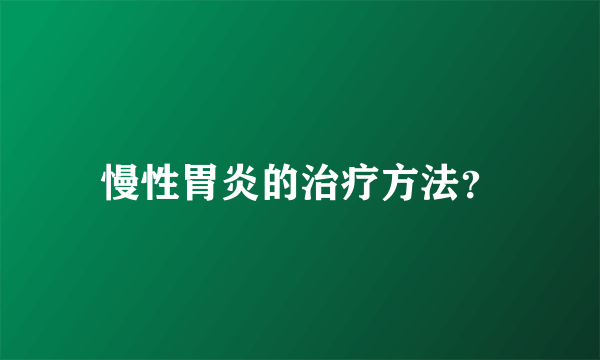 慢性胃炎的治疗方法?